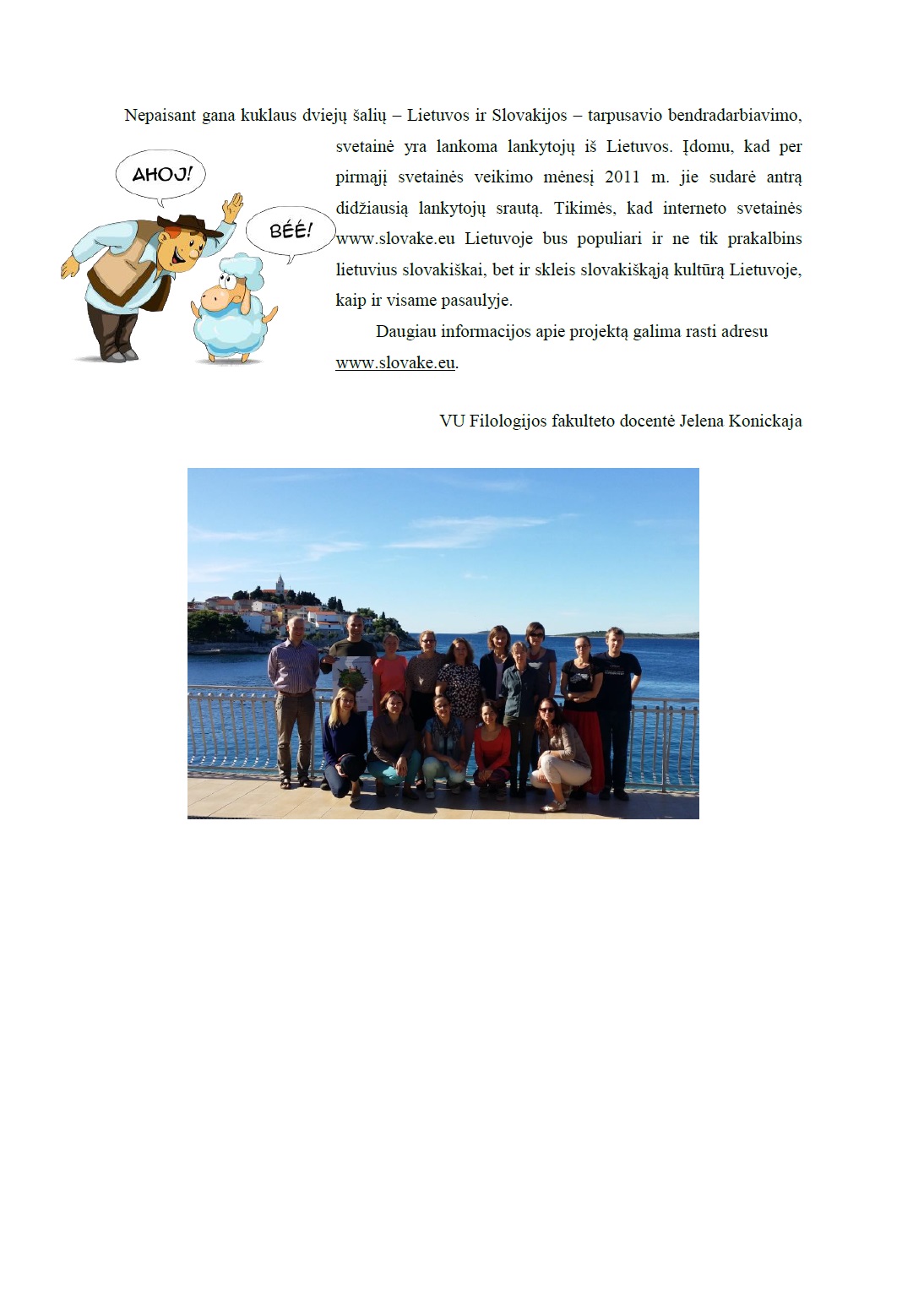 Nepaisant gana kuklaus dviejų šalių – Lietuvos ir Slovakijos – tarpusavio bendradarbiavimo, svetainė yra lankoma lankytojų iš Lietuvos. Įdomu, kad per pirmąjį svetainės veikimo mėnesį 2011 m. jie sudarė antrą didžiausią lankytojų srautą. Tikimės, kad interneto svetainės www.slovake.eu Lietuvoje bus populiari ir ne tik prakalbins lietuvius slovakiškai, bet ir skleis slovakiškąją kultūrą Lietuvoje, kaip ir visame pasaulyje.

AHOJ!

BÉÉ!

Daugiau informacijos apie projektą galima rasti adresu www.slovake.eu.

VU Filologijos fakulteto docentė Jelena Konickaja